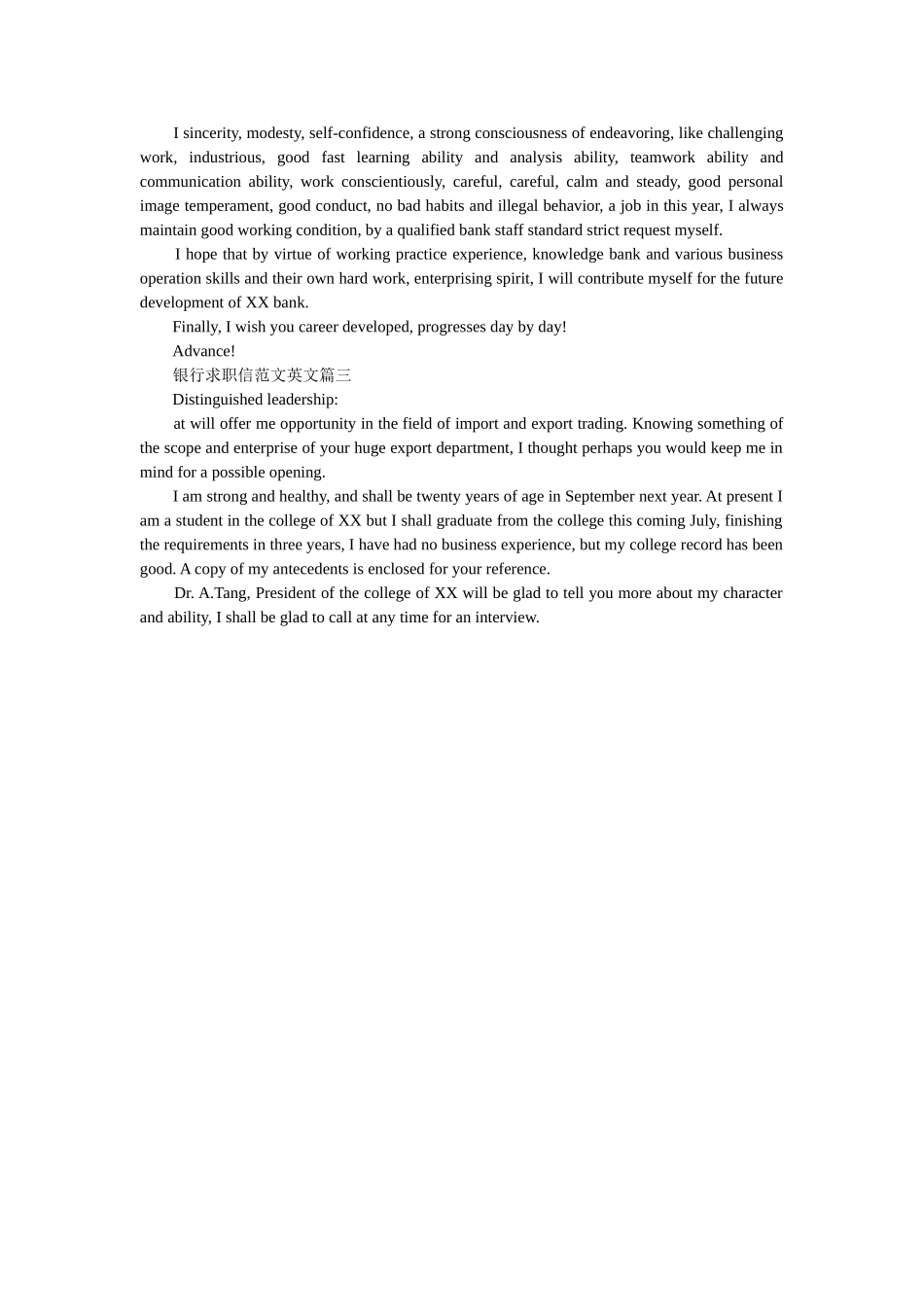 I sincerity, modesty, self-confidence, a strong consciousness of endeavoring, like challenging work, industrious, good fast learning ability and analysis ability, teamwork ability and communication ability, work conscientiously, careful, careful, calm and steady, good personal image temperament, good conduct, no bad habits and illegal behavior, a job in this year, I always maintain good working condition, by a qualified bank staff standard strict request myself.

I hope that by virtue of working practice experience, knowledge bank and various business operation skills and their own hard work, enterprising spirit, I will contribute myself for the future development of XX bank.

Finally, I wish you career developed, progresses day by day!

Advance!

银行求职信范文英文篇三

Distinguished leadership:

at will offer me opportunity in the field of import and export trading. Knowing something of the scope and enterprise of your huge export department, I thought perhaps you would keep me in mind for a possible opening.

I am strong and healthy, and shall be twenty years of age in September next year. At present I am a student in the college of XX but I shall graduate from the college this coming July, finishing the requirements in three years, I have had no business experience, but my college record has been good. A copy of my antecedents is enclosed for your reference.

Dr. A.Tang, President of the college of XX will be glad to tell you more about my character and ability, I shall be glad to call at any time for an interview.